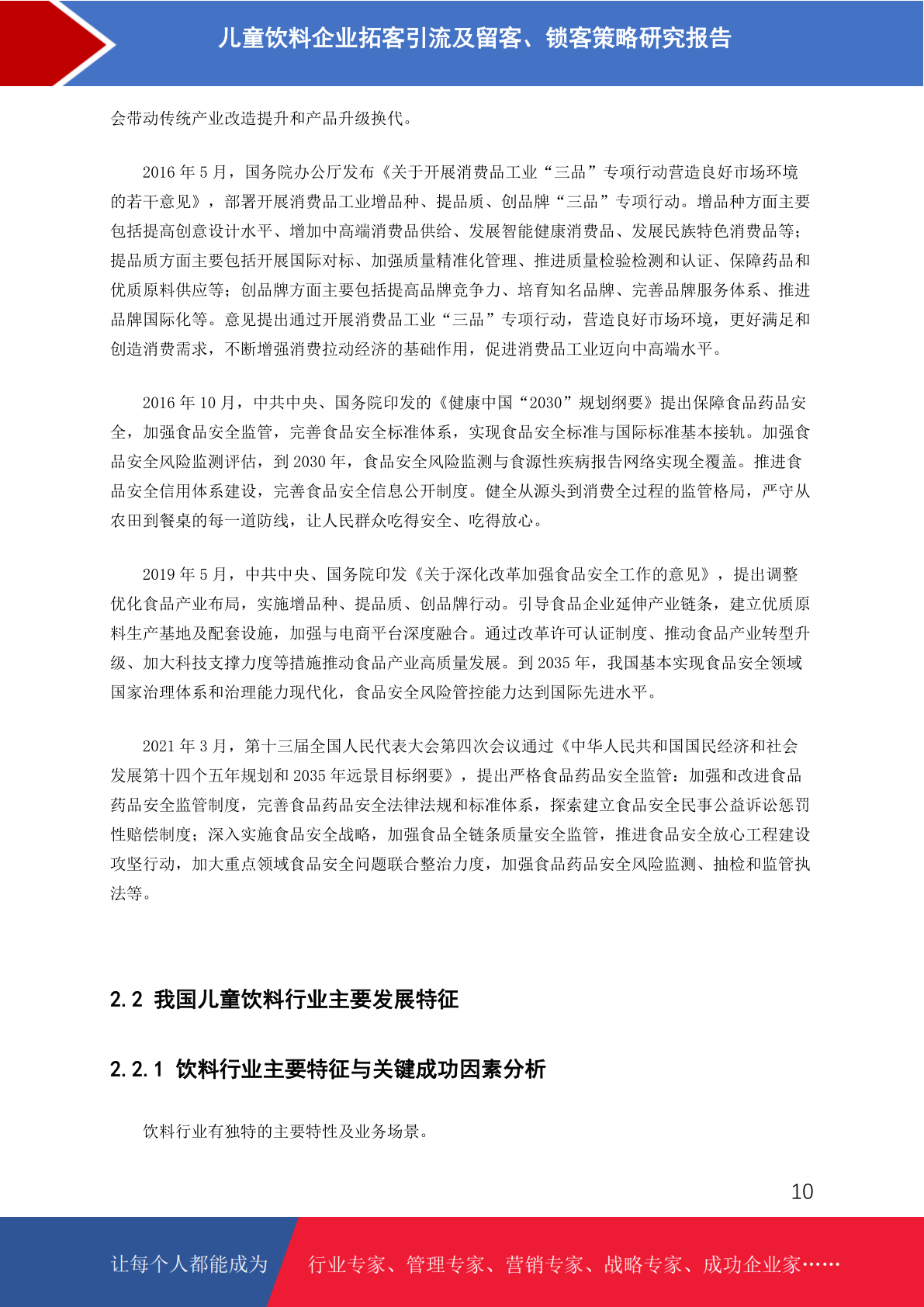 儿童饮料企业拓客引流及留客、锁客策略研究报告

会带动传统产业改造提升和产品升级换代。

2016 年 5 月，国务院办公厅发布《关于开展消费品工业“三品”专项行动营造良好市场环境的若干意见》，部署开展消费品工业增品种、提品质、创品牌“三品”专项行动。增品种方面主要包括提高创意设计水平、增加中高端消费品供给、发展智能健康消费品、发展民族特色消费品等；提品质方面主要包括开展国际对标、加强质量精准化管理、推进质量检验检测和认证、保障药品和优质原料供应等；创品牌方面主要包括提高品牌竞争力、培育知名品牌、完善品牌服务体系、推进品牌国际化等。意见提出通过开展消费品工业“三品”专项行动，营造良好市场环境，更好满足和创造消费需求，不断增强消费拉动经济的基础作用，促进消费品工业迈向中高端水平。

2016 年 10 月，中共中央、国务院印发的《健康中国“2030”规划纲要》提出保障食品药品安全，加强食品安全监管，完善食品安全标准体系，实现食品安全标准与国际标准基本接轨。加强食品安全风险监测评估，到 2030 年，食品安全风险监测与食源性疾病报告网络实现全覆盖。推进食品安全信用体系建设，完善食品安全信息公开制度。健全从源头到消费全过程的监管格局，严守从农田到餐桌的每一道防线，让人民群众吃得安全、吃得放心。

2019 年 5 月，中共中央、国务院印发《关于深化改革加强食品安全工作的意见》，提出调整优化食品产业布局，实施增品种、提品质、创品牌行动。引导食品企业延伸产业链条，建立优质原料生产基地及配套设施，加强与电商平台深度融合。通过改革许可认证制度、推动食品产业转型升级、加大科技支撑力度等措施推动食品产业高质量发展。到 2035 年，我国基本实现食品安全领域国家治理体系和治理能力现代化，食品安全风险管控能力达到国际先进水平。

2021 年 3 月，第十三届全国人民代表大会第四次会议通过《中华人民共和国国民经济和社会发展第十四个五年规划和 2035 年远景目标纲要》，提出严格食品药品安全监管：加强和改进食品药品安全监管制度，完善食品药品安全法律法规和标准体系，探索建立食品安全民事公益诉讼惩罚性赔偿制度；深入实施食品安全战略，加强食品全链条质量安全监管，推进食品安全放心工程建设攻坚行动，加大重点领域食品安全问题联合整治力度，加强食品药品安全风险监测、抽检和监管执法等。

2.2 我国儿童饮料行业主要发展特征

2.2.1 饮料行业主要特征与关键成功因素分析

饮料行业有独特的主要特性及业务场景。

10

让每个人都能成为 行业专家、管理专家、营销专家、战略专家、成功企业家……